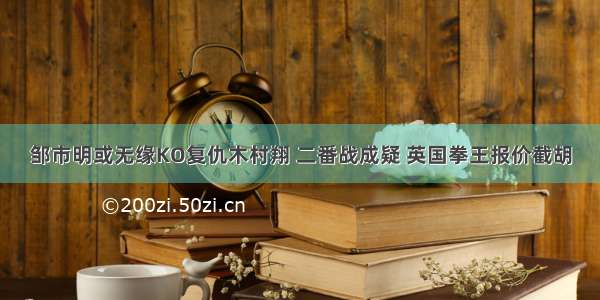 邹市明或无缘KO复仇木村翔 二番战成疑 英国拳王报价截胡

©200zi.50zi.cn